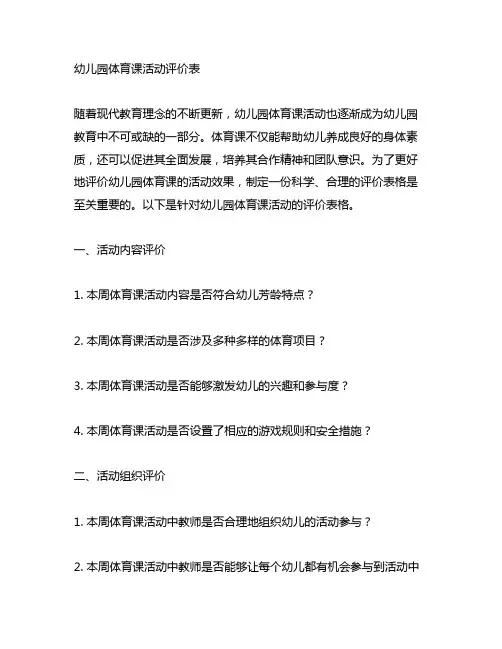 幼儿园体育课活动评价表

随着现代教育理念的不断更新，幼儿园体育课活动也逐渐成为幼儿园教育中不可或缺的一部分。体育课不仅能帮助幼儿养成良好的身体素质，还可以促进其全面发展，培养其合作精神和团队意识。为了更好地评价幼儿园体育课的活动效果，制定一份科学、合理的评价表格是至关重要的。以下是针对幼儿园体育课活动的评价表格。

一、活动内容评价

1. 本周体育课活动内容是否符合幼儿芳龄特点？

2. 本周体育课活动是否涉及多种多样的体育项目？

3. 本周体育课活动是否能够激发幼儿的兴趣和参与度？

4. 本周体育课活动是否设置了相应的游戏规则和安全措施？

二、活动组织评价

1. 本周体育课活动中教师是否合理地组织幼儿的活动参与？

2. 本周体育课活动中教师是否能够让每个幼儿都有机会参与到活动中